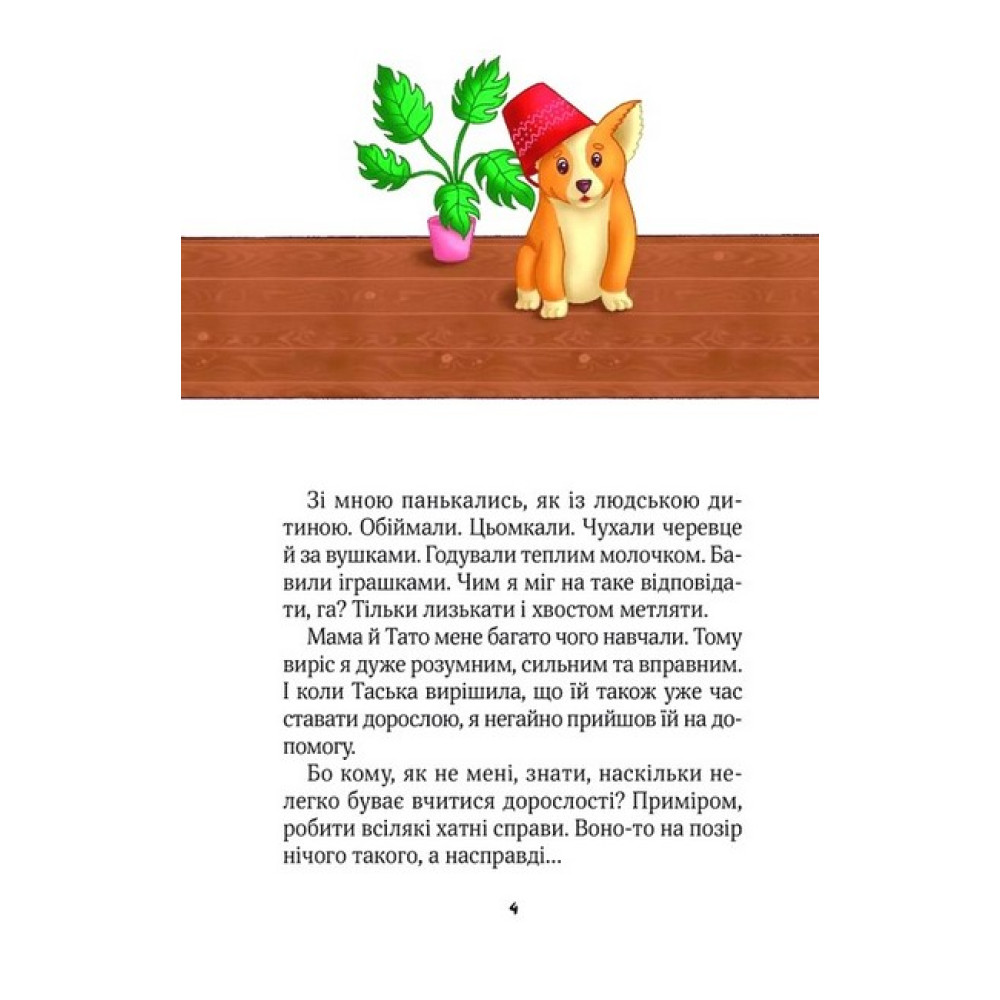 Зі мною панькались, як із людською дитиною. Обіймали. Цьомкали. Чухали черевце й за вушками. Годували теплим молочком. Бавили іграшками. Чим я міг на таке відповідати, га? Тільки лизькати і хвостом метляти.

Мама й Тато мене багато чого навчали. Тому виріс я дуже розумним, сильним та вправним. І коли Таська вирішила, що їй також уже час ставати дорослою, я негайно прийшов їй на допомогу.

Бо кому, як не мені, знати, наскільки нелегко буває вчитися дорослості? Приміром, робити всілякі хатні справи. Воно-то на позір нічого такого, а насправді...

4